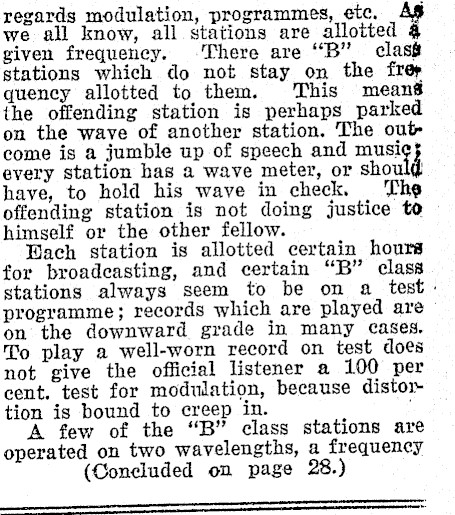 regards modulation, programmes, etc. As we all know, all stations are allotted a given frequency. There are "B" class stations which do not stay on the frequency allotted to them. This means the offending station is perhaps parked on the wave of another station. The outcome is a jumble up of speech and music; every station has a wave meter, or should have, to hold his wave in check. The offending station is not doing justice to himself or the other fellow.

Each station is allotted certain hours for broadcasting, and certain "B" class stations always seem to be on a test programme; records which are played are on the downward grade in many cases. To play a well-worn record on test does not give the official listener a 100 per cent. test for modulation, because distortion is bound to creep in.

A few of the "B" class stations are operated on two wavelengths, a frequency

(Concluded on page 28.)